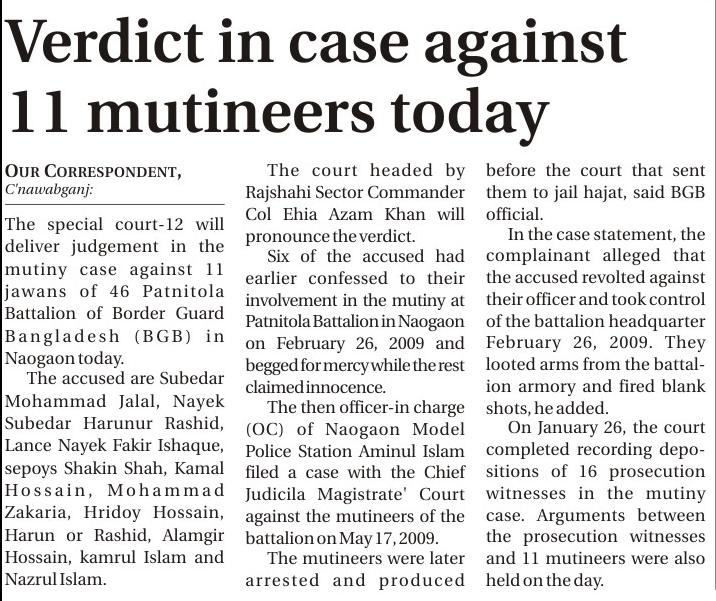 Verdict in case against 11 mutineers today

OUR CORRESPONDENT, C'nawabganj:

The special court-12 will deliver judgement in the mutiny case against 11 jawans of 46 Patnitola Battalion of Border Guard Bangladesh (BGB) in Naogaon today.

The accused are Subedar Mohammad Jalal, Nayek Subedar Harunur Rashid, Lance Nayek Fakir Ishaque, sepoys Shakin Shah, Kamal Hossain, Mohammad Zakaria, Hridoy Hossain, Harun or Rashid, Alamgir Hossain, kamrul Islam and Nazrul Islam.

The court headed by Rajshahi Sector Commander Col Ehia Azam Khan will pronounce the verdict.

Six of the accused had earlier confessed to their involvement in the mutiny at Patnitola Battalion in Naogaon on February 26, 2009 and begged for mercy while the rest claimed innocence.

The then officer-in charge (OC) of Naogaon Model Police Station Aminul Islam filed a case with the Chief Judicila Magistrate' Court against the mutineers of the battalion on May 17, 2009.

The mutineers were later arrested and produced before the court that sent them to jail hajat, said BGB official.

In the case statement, the complainant alleged that the accused revolted against their officer and took control of the battalion headquarter February 26, 2009. They looted arms from the battalion armory and fired blank shots, he added.

On January 26, the court completed recording depositions of 16 prosecution witnesses in the mutiny case. Arguments between the prosecution witnesses and 11 mutineers were also held on the day.